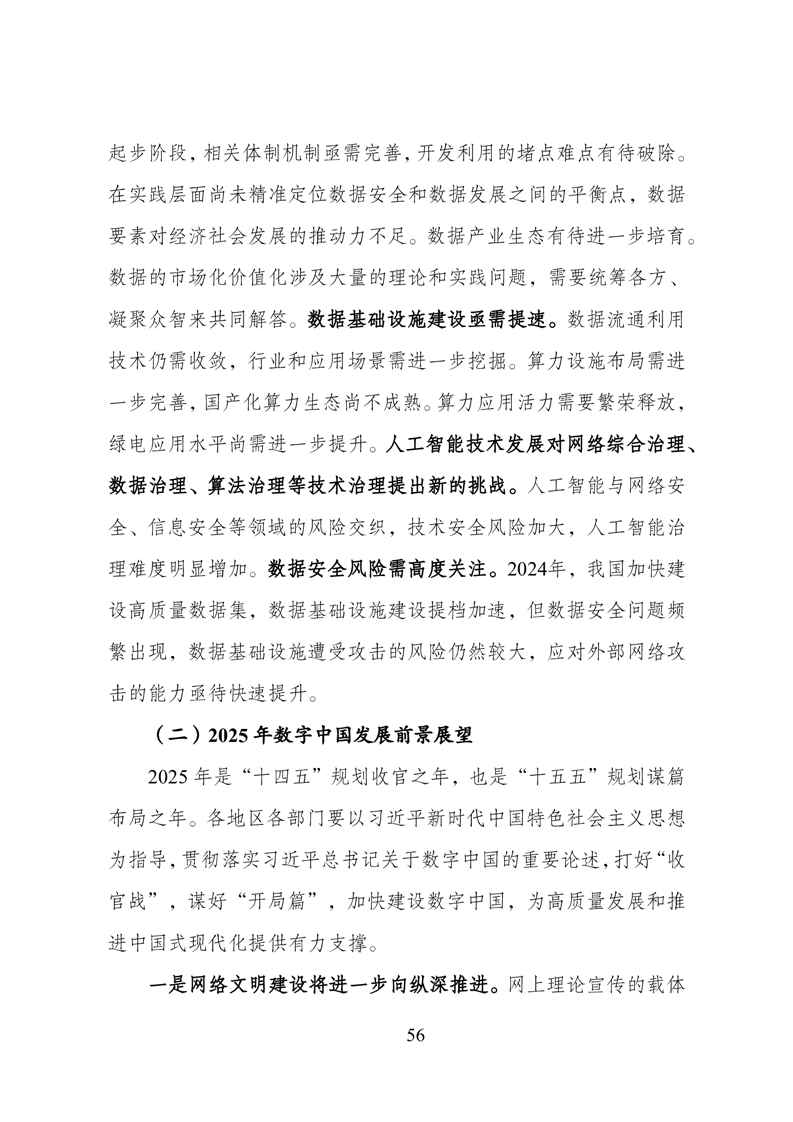 起步阶段，相关体制机制亟需完善，开发利用的堵点难点有待破除。在实践层面尚未精准定位数据安全和数据发展之间的平衡点，数据要素对经济社会发展的推动力不足。数据产业生态有待进一步培育。数据的市场化价值化涉及大量的理论和实践问题，需要统筹各方、凝聚众智来共同解答。数据基础设施建设亟需提速。数据流通利用技术仍需收敛，行业和应用场景需进一步挖掘。算力设施布局需进一步完善，国产化算力生态尚不成熟。算力应用活力需要繁荣释放，绿电应用水平尚需进一步提升。人工智能技术发展对网络综合治理、数据治理、算法治理等技术治理提出新的挑战。人工智能与网络安全、信息安全等领域的风险交织，技术安全风险加大，人工智能治理难度明显增加。数据安全风险需高度关注。2024年，我国加快建设高质量数据集，数据基础设施建设提档加速，但数据安全问题频繁出现，数据基础设施遭受攻击的风险仍然较大，应对外部网络攻击的能力亟待快速提升。

（二）2025 年数字中国发展前景展望

2025 年是“十四五”规划收官之年，也是“十五五”规划谋篇布局之年。各地区各部门要以习近平新时代中国特色社会主义思想为指导，贯彻落实习近平总书记关于数字中国的重要论述，打好“收官战”，谋好“开局篇”，加快建设数字中国，为高质量发展和推进中国式现代化提供有力支撑。

一是网络文明建设将进一步向纵深推进。网上理论宣传的载体

56